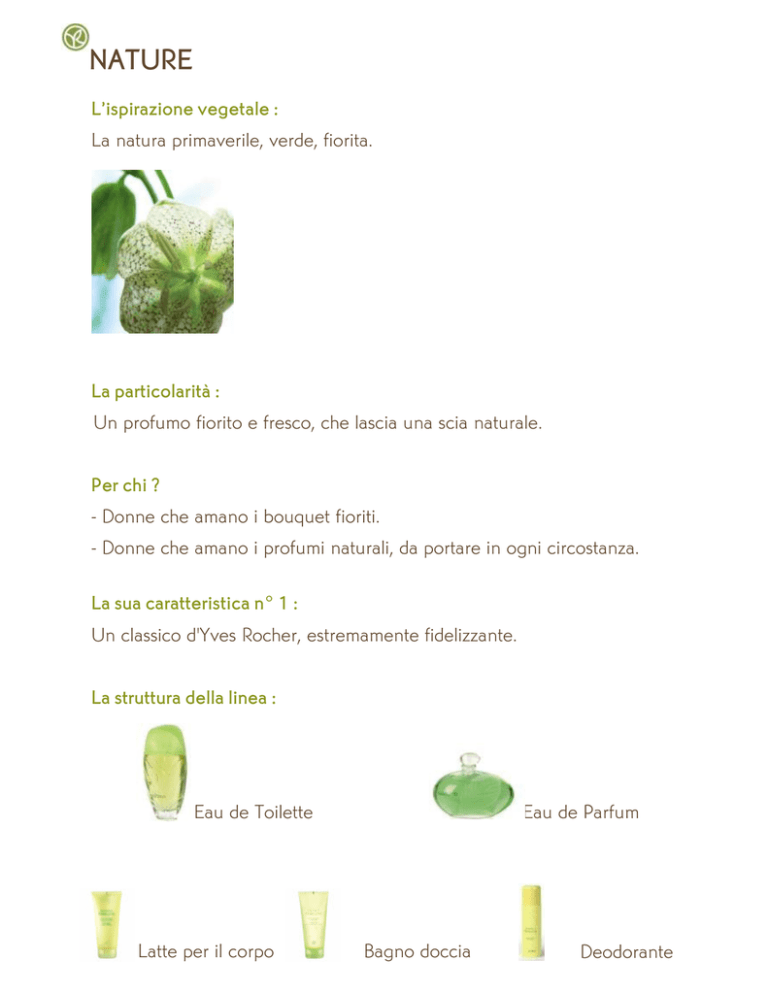 NATURE

L'ispirazione vegetale :

La natura primaverile, verde, fiorita.

La particolarità :

Un profumo fiorito e fresco, che lascia una scia naturale.

Per chi ?

- Donne che amano i bouquet fioriti.
- Donne che amano i profumi naturali, da portare in ogni circostanza.

La sua caratteristica n° 1 :

Un classico d'Yves Rocher, estremamente fidelizzante.

La struttura della linea :

Eau de Toilette

Eau de Parfum

Latte per il corpo

Bagno doccia

Deodorante